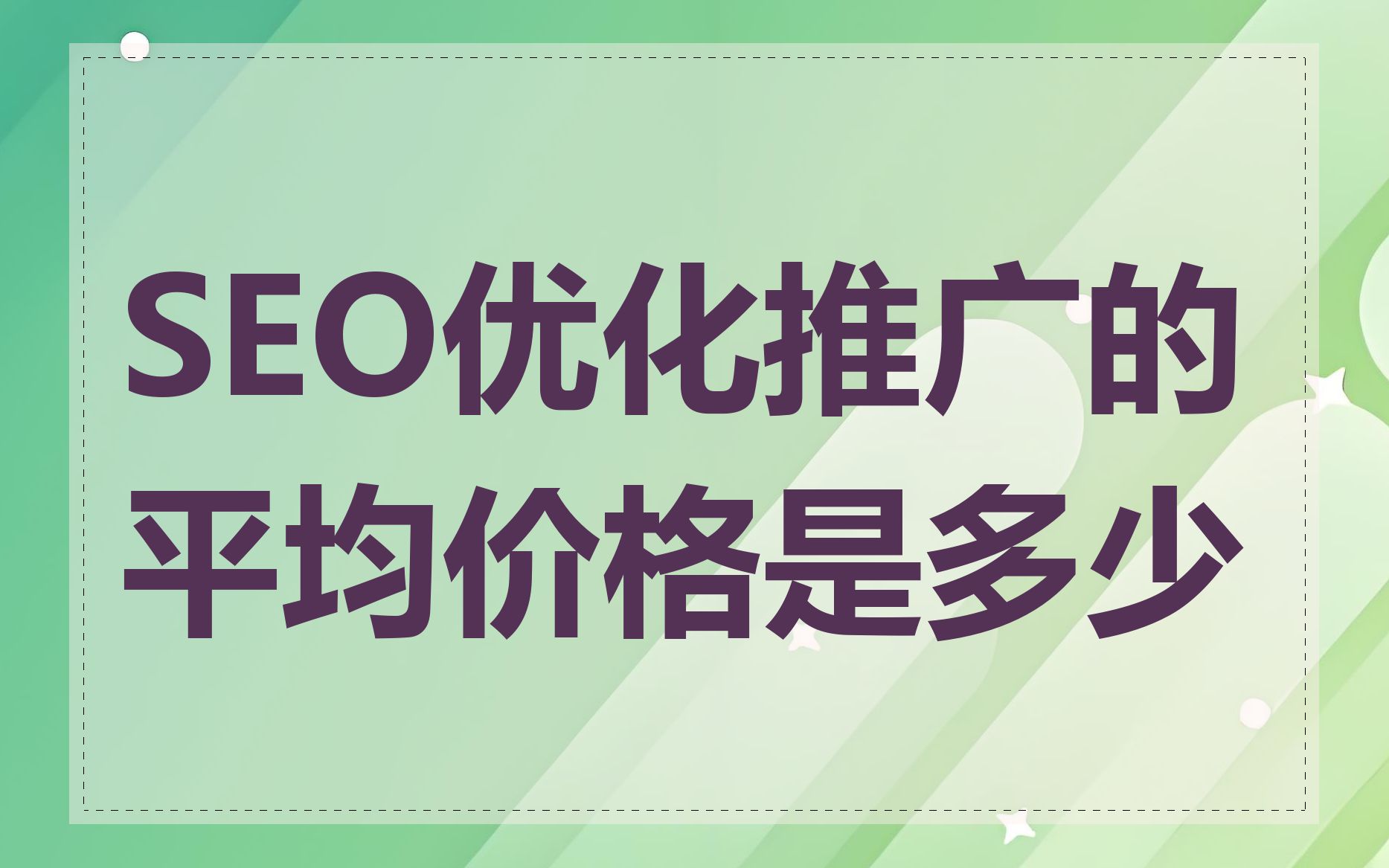 SEO优化推广的平均价格是多少